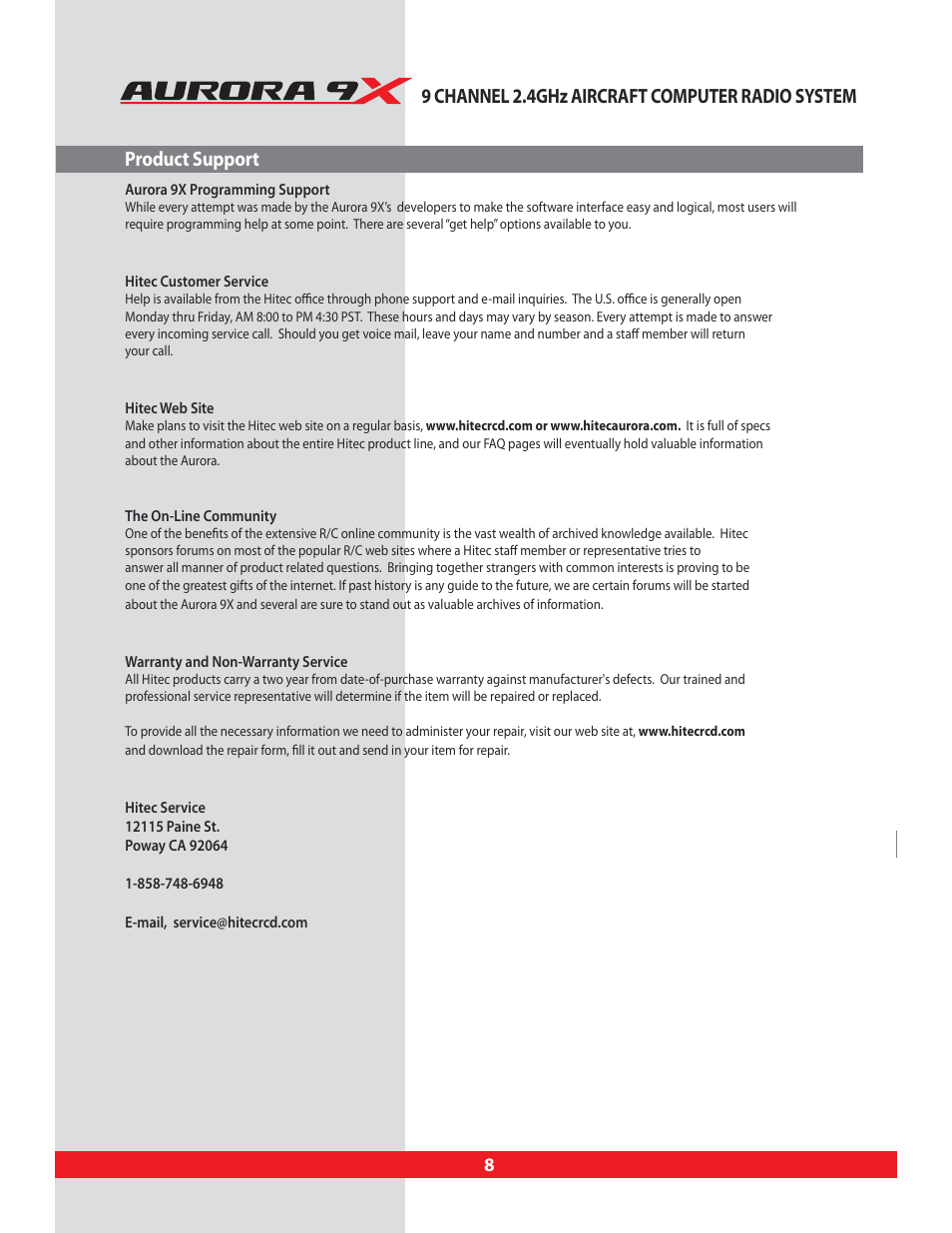 AURORA 9X 9 CHANNEL 2.4GHz AIRCRAFT COMPUTER RADIO SYSTEM

Product Support

Aurora 9X Programming Support
While every attempt was made by the Aurora 9X's developers to make the software interface easy and logical, most users will require programming help at some point. There are several "get help" options available to you.

Hitec Customer Service
Help is available from the Hitec office through phone support and e-mail inquiries. The U.S. office is generally open Monday thru Friday, AM 8:00 to PM 4:30 PST. These hours and days may vary by season. Every attempt is made to answer every incoming service call. Should you get voice mail, leave your name and number and a staff member will return your call.

Hitec Web Site
Make plans to visit the Hitec web site on a regular basis, www.hitecrcd.com or www.hitecaurora.com. It is full of specs and other information about the entire Hitec product line, and our FAQ pages will eventually hold valuable information about the Aurora.

The On-Line Community
One of the benefits of the extensive R/C online community is the vast wealth of archived knowledge available. Hitec sponsors forums on most of the popular R/C web sites where a Hitec staff member or representative tries to answer all manner of product related questions. Bringing together strangers with common interests is proving to be one of the greatest gifts of the internet. If past history is any guide to the future, we are certain forums will be started about the Aurora 9X and several are sure to stand out as valuable archives of information.

Warranty and Non-Warranty Service
All Hitec products carry a two year from date-of-purchase warranty against manufacturer's defects. Our trained and professional service representative will determine if the item will be repaired or replaced.

To provide all the necessary information we need to administer your repair, visit our web site at, www.hitecrcd.com and download the repair form, fill it out and send in your item for repair.

Hitec Service
12115 Paine St.
Poway CA 92064

1-858-748-6948

E-mail, service@hitecrcd.com

8